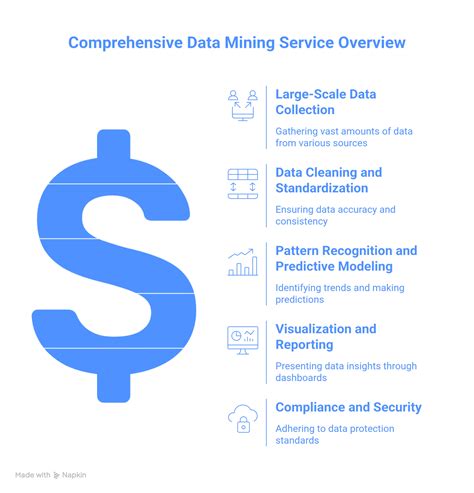 Comprehensive Data Mining Service Overview

Large-Scale Data Collection

Gathering vast amounts of data from various sources

Data Cleaning and Standardization

Ensuring data accuracy and consistency

Pattern Recognition and Predictive Modeling

Identifying trends and making predictions

Visualization and Reporting

Presenting data insights through dashboards

Compliance and Security

Adhering to data protection standards

Made with Napkin